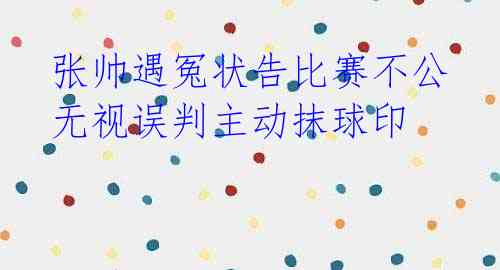 张帅遇冤状告比赛不公
无视误判主动抹球印